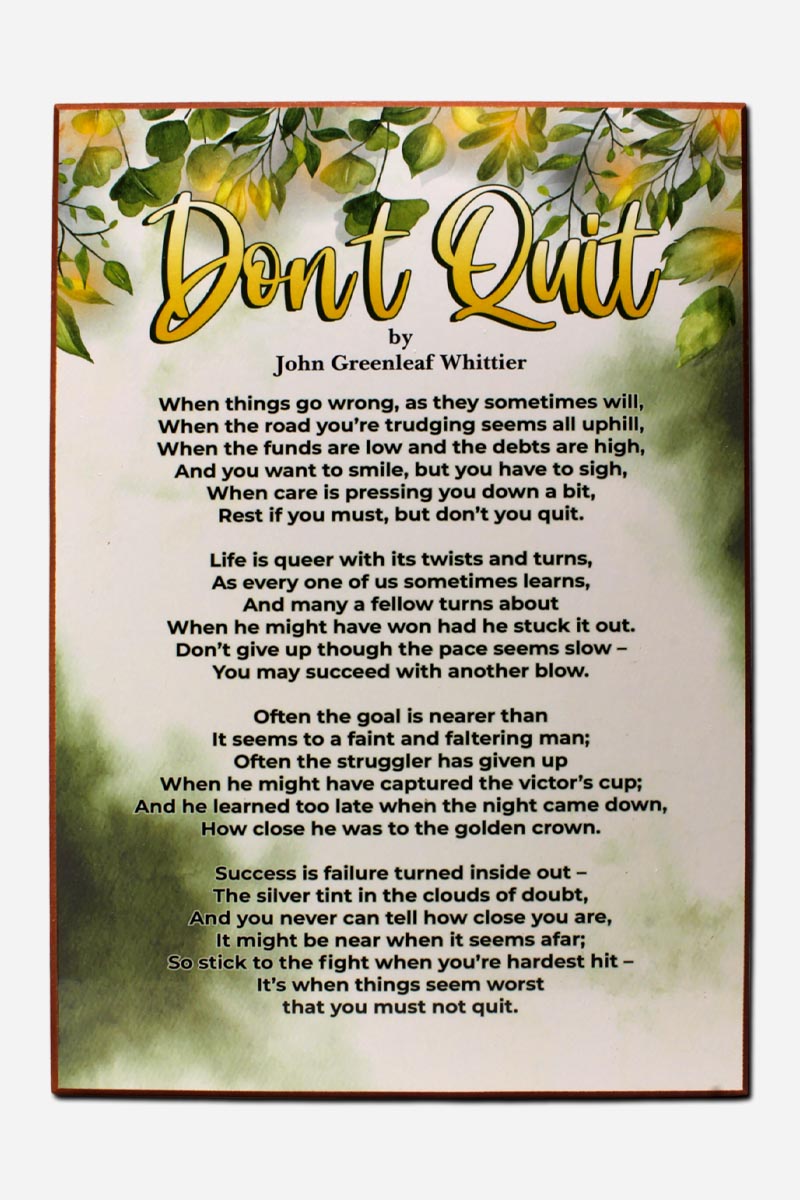 Don't Quit
by
John Greenleaf Whittier

When things go wrong, as they sometimes will,
When the road you're trudging seems all uphill,
When the funds are low and the debts are high,
And you want to smile, but you have to sigh,
When care is pressing you down a bit,
Rest if you must, but don't you quit.

Life is queer with its twists and turns,
As every one of us sometimes learns,
And many a fellow turns about
When he might have won had he stuck it out.
Don't give up though the pace seems slow –
You may succeed with another blow.

Often the goal is nearer than
It seems to a faint and faltering man;
Often the struggler has given up
When he might have captured the victor's cup;
And he learned too late when the night came down,
How close he was to the golden crown.

Success is failure turned inside out –
The silver tint in the clouds of doubt,
And you never can tell how close you are,
It might be near when it seems afar;
So stick to the fight when you're hardest hit –
It's when things seem worst
that you must not quit.